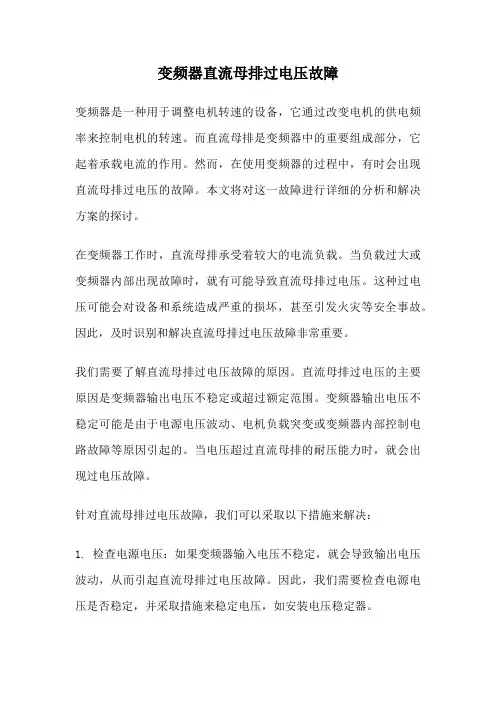 变频器直流母排过电压故障

变频器是一种用于调整电机转速的设备，它通过改变电机的供电频率来控制电机的转速。而直流母排是变频器中的重要组成部分，它起着承载电流的作用。然而，在使用变频器的过程中，有时会出现直流母排过电压的故障。本文将对这一故障进行详细的分析和解决方案的探讨。

在变频器工作时，直流母排承受着较大的电流负载。当负载过大或变频器内部出现故障时，就有可能导致直流母排过电压。这种过电压可能会对设备和系统造成严重的损坏，甚至引发火灾等安全事故。因此，及时识别和解决直流母排过电压故障非常重要。

我们需要了解直流母排过电压故障的原因。直流母排过电压的主要原因是变频器输出电压不稳定或超过额定范围。变频器输出电压不稳定可能是由于电源电压波动、电机负载突变或变频器内部控制电路故障等原因引起的。当电压超过直流母排的耐压能力时，就会出现过电压故障。

针对直流母排过电压故障，我们可以采取以下措施来解决：

1. 检查电源电压：如果变频器输入电压不稳定，就会导致输出电压波动，从而引起直流母排过电压故障。因此，我们需要检查电源电压是否稳定，并采取措施来稳定电压，如安装电压稳定器。